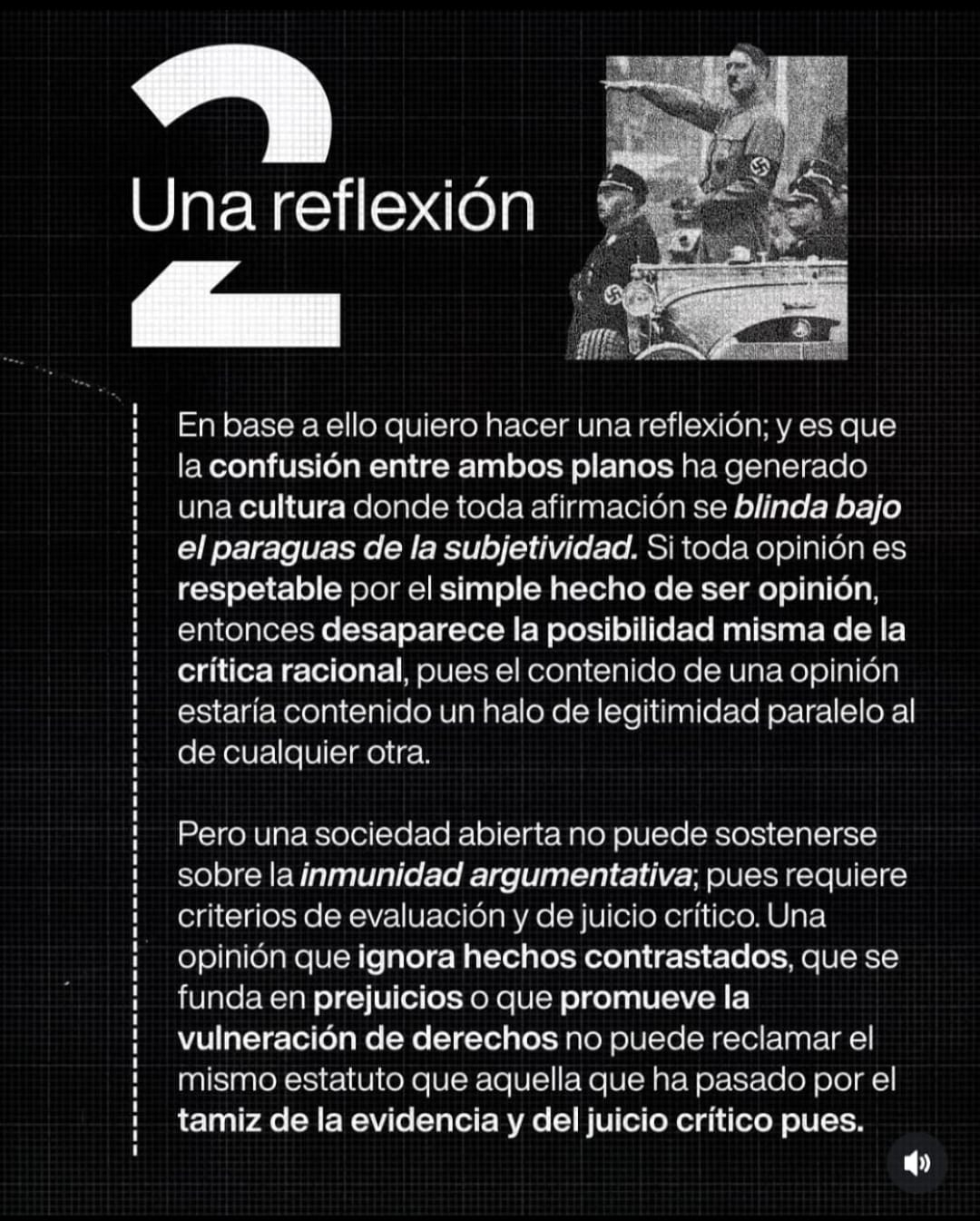 2

Una reflexión

En base a ello quiero hacer una reflexión; y es que la confusión entre ambos planos ha generado una cultura donde toda afirmación se blinda bajo el paraguas de la subjetividad. Si toda opinión es respetable por el simple hecho de ser opinión, entonces desaparece la posibilidad misma de la crítica racional, pues el contenido de una opinión estaría contenido un halo de legitimidad paralelo al de cualquier otra.

Pero una sociedad abierta no puede sostenerse sobre la inmunidad argumentativa; pues requiere criterios de evaluación y de juicio crítico. Una opinión que ignora hechos contrastados, que se funda en prejuicios o que promueve la vulneración de derechos no puede reclamar el mismo estatuto que aquella que ha pasado por el tamiz de la evidencia y del juicio crítico pues.